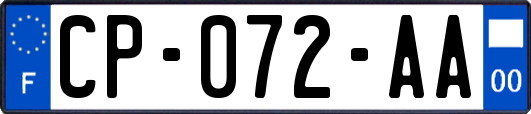 F
CP-072-AA
00